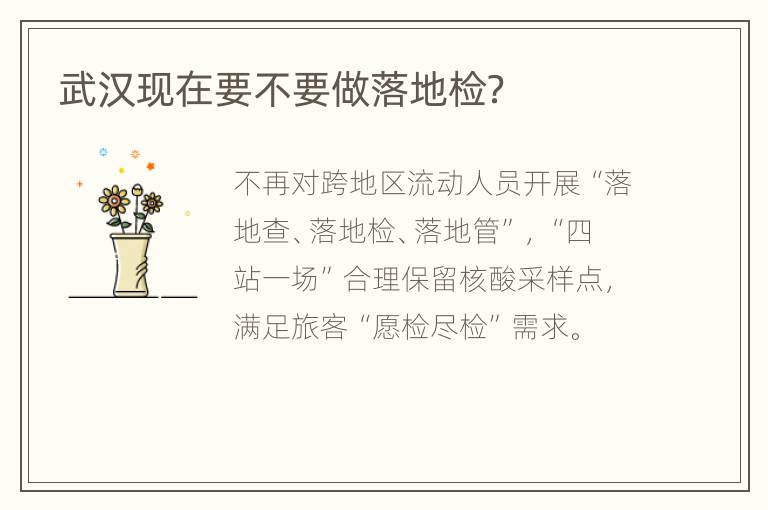 武汉现在要不要做落地检?

不再对跨地区流动人员开展“落地查、落地检、落地管”,“四站一场”合理保留核酸采样点,满足旅客“愿检尽检”需求。